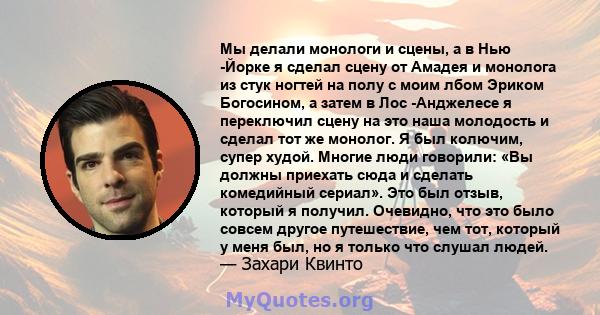 Мы делали монологи и сцены, а в Нью -Йорке я сделал сцену от Амадея и монолога из стук ногтей на полу с моим лбом Эриком Богосином, а затем в Лос -Анджелесе я переключил сцену на это наша молодость и сделал тот же монолог. Я был колючим, супер худой. Многие люди говорили: «Вы должны приехать сюда и сделать комедийный сериал». Это был отзыв, который я получил. Очевидно, что это было совсем другое путешествие, чем тот, который у меня был, но я только что слушал людей.
— Захари Квинто

MyQuotes.org